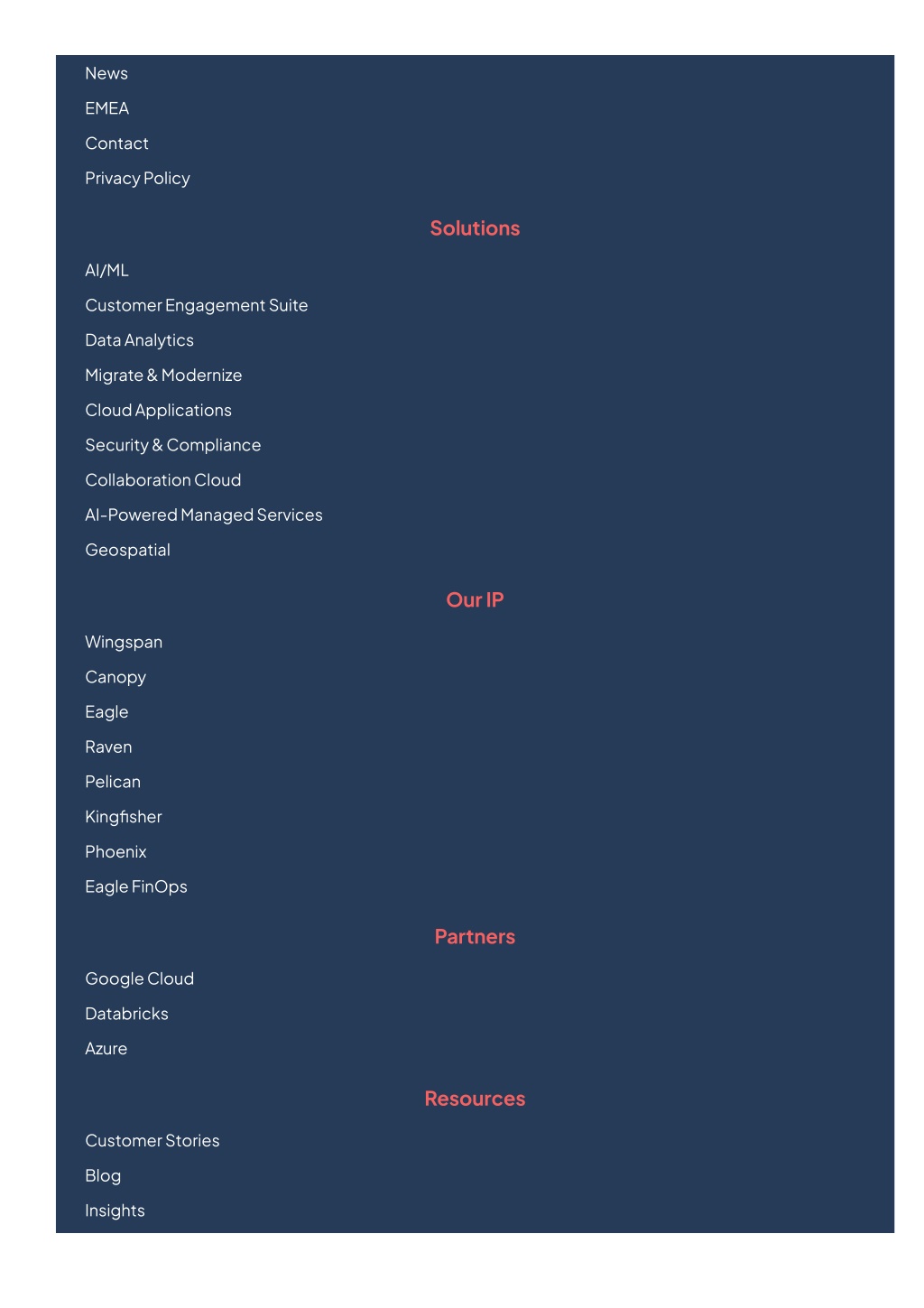 News
EMEA
Contact
Privacy Policy

Solutions

AI/ML
Customer Engagement Suite
Data Analytics
Migrate & Modernize
Cloud Applications
Security & Compliance
Collaboration Cloud
AI-Powered Managed Services
Geospatial

Our IP

Wingspan
Canopy
Eagle
Raven
Pelican
Kingfisher
Phoenix
Eagle FinOps

Partners

Google Cloud
Databricks
Azure

Resources

Customer Stories
Blog
Insights